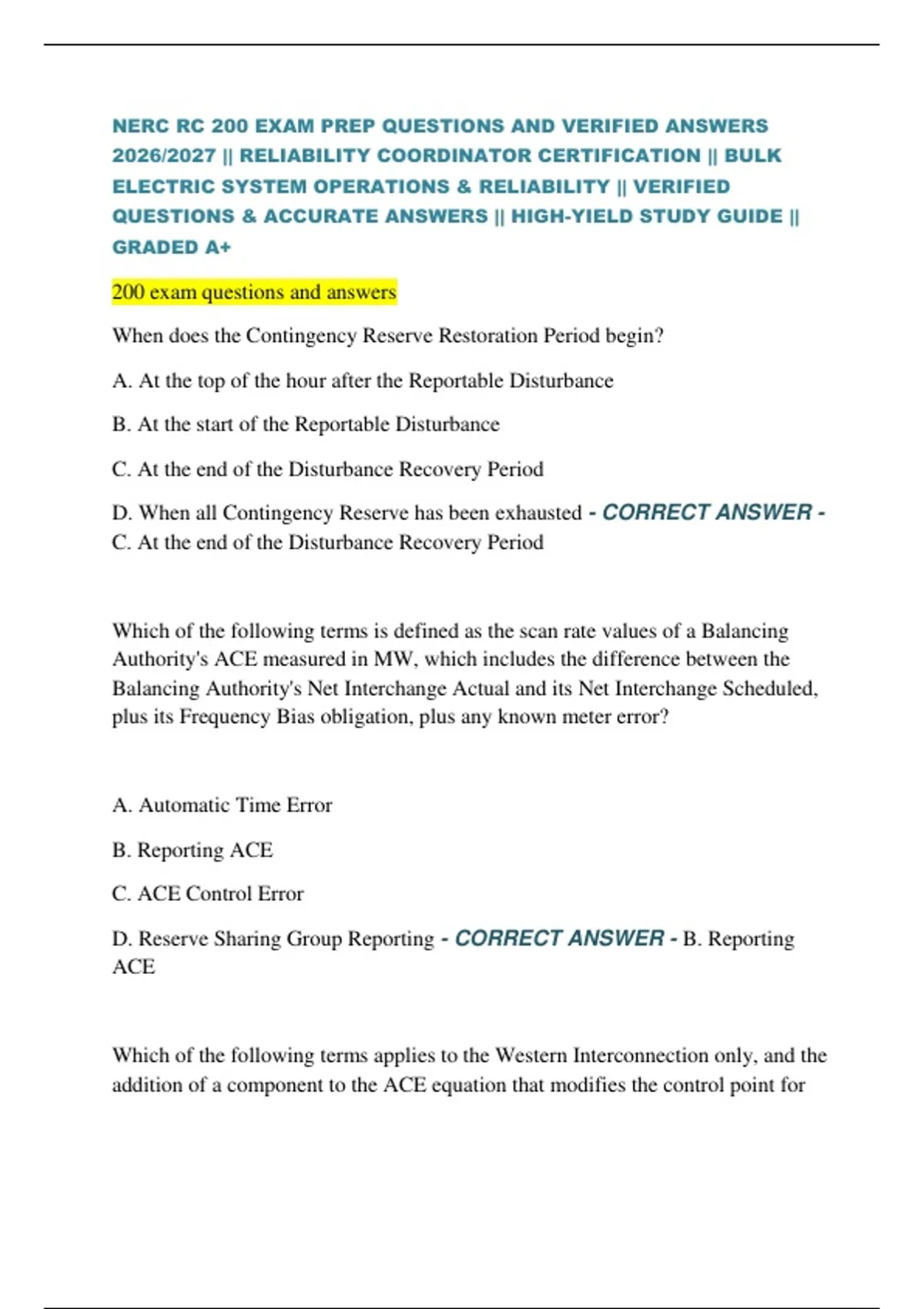 NERC RC 200 EXAM PREP QUESTIONS AND VERIFIED ANSWERS 2026/2027 || RELIABILITY COORDINATOR CERTIFICATION || BULK ELECTRIC SYSTEM OPERATIONS & RELIABILITY || VERIFIED QUESTIONS & ACCURATE ANSWERS || HIGH-YIELD STUDY GUIDE || GRADED A+

200 exam questions and answers

When does the Contingency Reserve Restoration Period begin?

A. At the top of the hour after the Reportable Disturbance

B. At the start of the Reportable Disturbance

C. At the end of the Disturbance Recovery Period

D. When all Contingency Reserve has been exhausted - CORRECT ANSWER - C. At the end of the Disturbance Recovery Period

Which of the following terms is defined as the scan rate values of a Balancing Authority's ACE measured in MW, which includes the difference between the Balancing Authority's Net Interchange Actual and its Net Interchange Scheduled, plus its Frequency Bias obligation, plus any known meter error?

A. Automatic Time Error

B. Reporting ACE

C. ACE Control Error

D. Reserve Sharing Group Reporting - CORRECT ANSWER - B. Reporting ACE

Which of the following terms applies to the Western Interconnection only, and the addition of a component to the ACE equation that modifies the control point for